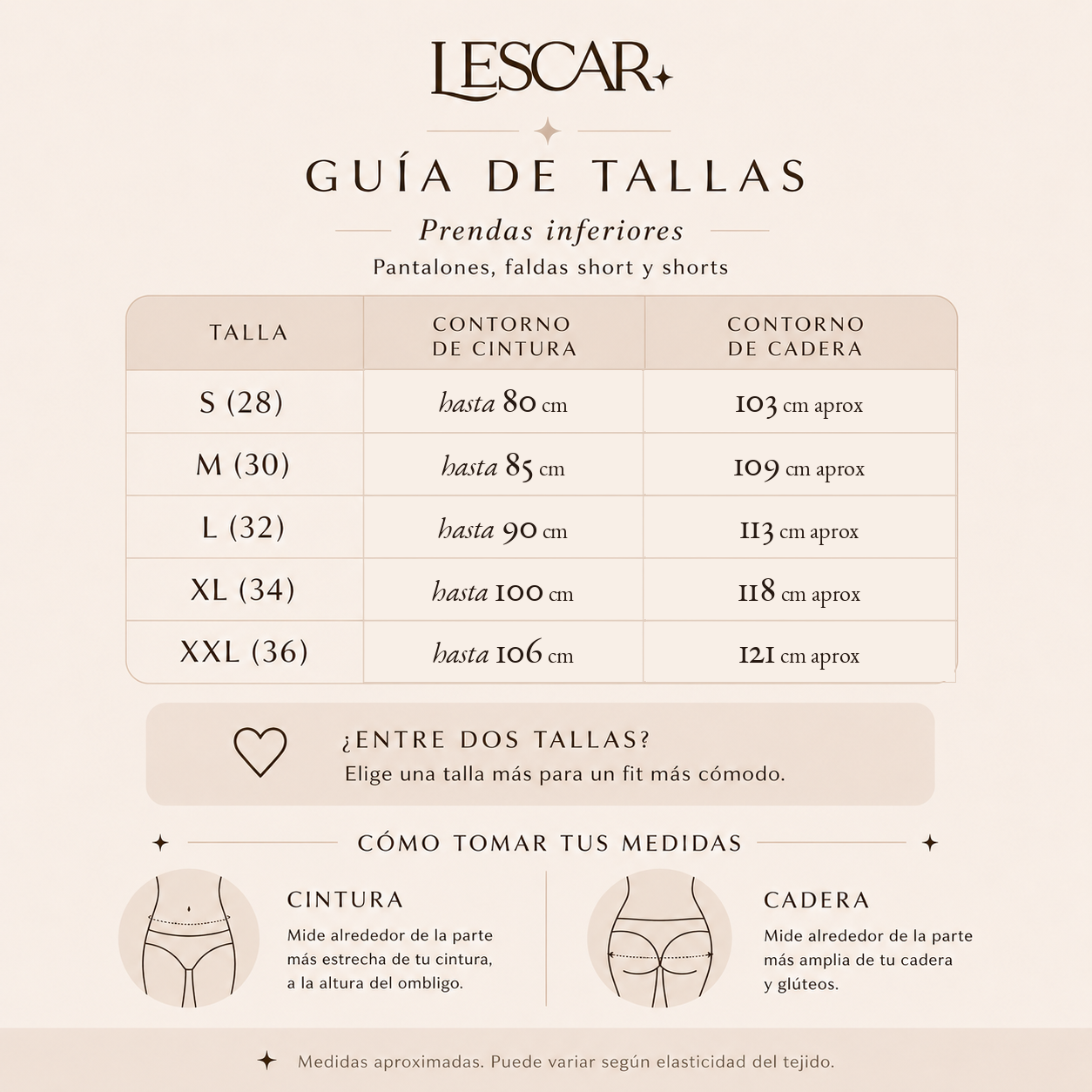 LESCAR

GUÍA DE TALLAS

Prendas inferiores

Pantalones, faldas short y shorts

| TALLA | CONTORNO DE CINTURA | CONTORNO DE CADERA |
|---|---|---|
| S (28) | hasta 80 cm | 103 cm aprox |
| M (30) | hasta 85 cm | 109 cm aprox |
| L (32) | hasta 90 cm | 113 cm aprox |
| XL (34) | hasta 100 cm | 118 cm aprox |
| XXL (36) | hasta 106 cm | 121 cm aprox |

¿ENTRE DOS TALLAS?
Elige una talla más para un fit más cómodo.

CÓMO TOMAR TUS MEDIDAS

CINTURA
Mide alrededor de la parte más estrecha de tu cintura, a la altura del ombligo.

CADERA
Mide alrededor de la parte más amplia de tu cadera y glúteos.

Medidas aproximadas. Puede variar según elasticidad del tejido.